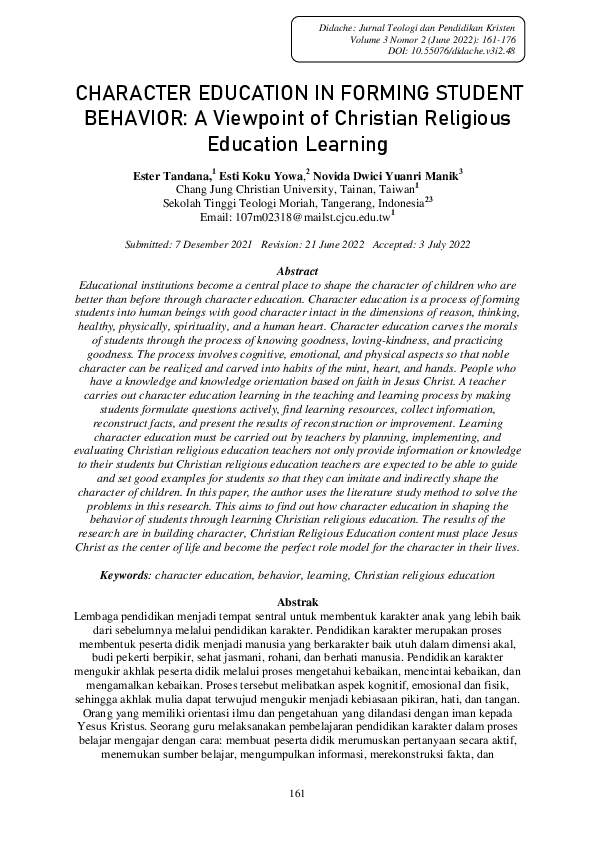 Didache: Jurnal Teologi dan Pendidikan Kristen
Volume 3 Nomor 2 (June 2022): 161-176
DOI: 10.55076/didache.v3i2.48

CHARACTER EDUCATION IN FORMING STUDENT BEHAVIOR: A Viewpoint of Christian Religious Education Learning

Ester Tandana,$^1$ Esti Koku Yowa,$^2$ Novida Dwici Yuanri Manik$^3$
Chang Jung Christian University, Tainan, Taiwan$^1$
Sekolah Tinggi Teologi Moriah, Tangerang, Indonesia$^{23}$
Email: 107m02318@mailst.cjcu.edu.tw$^1$

Submitted: 7 Desember 2021 Revision: 21 June 2022 Accepted: 3 July 2022

Abstract
Educational institutions become a central place to shape the character of children who are better than before through character education. Character education is a process of forming students into human beings with good character intact in the dimensions of reason, thinking, healthy, physically, spirituality, and a human heart. Character education carves the morals of students through the process of knowing goodness, loving-kindness, and practicing goodness. The process involves cognitive, emotional, and physical aspects so that noble character can be realized and carved into habits of the mint, heart, and hands. People who have a knowledge and knowledge orientation based on faith in Jesus Christ. A teacher carries out character education learning in the teaching and learning process by making students formulate questions actively, find learning resources, collect information, reconstruct facts, and present the results of reconstruction or improvement. Learning character education must be carried out by teachers by planning, implementing, and evaluating Christian religious education teachers not only provide information or knowledge to their students but Christian religious education teachers are expected to be able to guide and set good examples for students so that they can imitate and indirectly shape the character of children. In this paper, the author uses the literature study method to solve the problems in this research. This aims to find out how character education in shaping the behavior of students through learning Christian religious education. The results of the research are in building character, Christian Religious Education content must place Jesus Christ as the center of life and become the perfect role model for the character in their lives.

Keywords: character education, behavior, learning, Christian religious education

Abstrak
Lembaga pendidikan menjadi tempat sentral untuk membentuk karakter anak yang lebih baik dari sebelumnya melalui pendidikan karakter. Pendidikan karakter merupakan proses membentuk peserta didik menjadi manusia yang berkarakter baik utuh dalam dimensi akal, budi pekerti berpikir, sehat jasmani, rohani, dan berhati manusia. Pendidikan karakter mengukir akhlak peserta didik melalui proses mengetahui kebaikan, mencintai kebaikan, dan mengamalkan kebaikan. Proses tersebut melibatkan aspek kognitif, emosional dan fisik, sehingga akhlak mulia dapat terwujud mengukir menjadi kebiasaan pikiran, hati, dan tangan. Orang yang memiliki orientasi ilmu dan pengetahuan yang dilandasi dengan iman kepada Yesus Kristus. Seorang guru melaksanakan pembelajaran pendidikan karakter dalam proses belajar mengajar dengan cara: membuat peserta didik merumuskan pertanyaan secara aktif, menemukan sumber belajar, mengumpulkan informasi, merekonstruksi fakta, dan

161